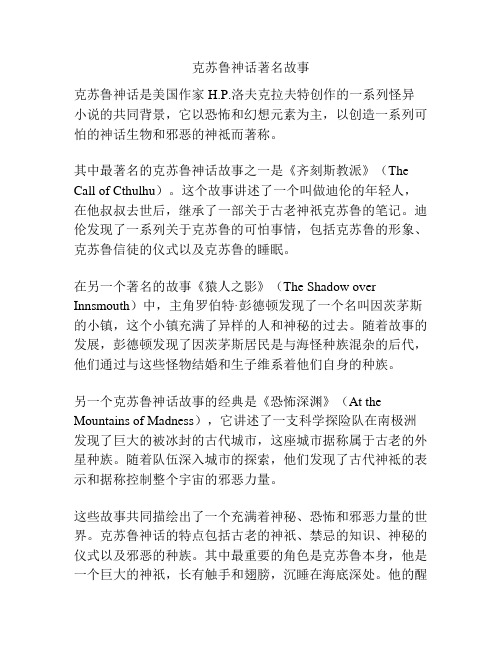 克苏鲁神话著名故事

克苏鲁神话是美国作家 H.P.洛夫克拉夫特创作的一系列怪异小说的共同背景，它以恐怖和幻想元素为主，以创造一系列可怕的神话生物和邪恶的神祇而著称。

其中最著名的克苏鲁神话故事之一是《齐刻斯教派》（The Call of Cthulhu）。这个故事讲述了一个叫做迪伦的年轻人，在他叔叔去世后，继承了一部关于古老神祇克苏鲁的笔记。迪伦发现了一系列关于克苏鲁的可怕事情，包括克苏鲁的形象、克苏鲁信徒的仪式以及克苏鲁的睡眠。

在另一个著名的故事《猿人之影》（The Shadow over Innsmouth）中，主角罗伯特·彭德顿发现了一个名叫因茨茅斯的小镇，这个小镇充满了异样的人和神秘的过去。随着故事的发展，彭德顿发现了因茨茅斯居民是与海怪种族混杂的后代，他们通过与这些怪物结婚和生子维系着他们自身的种族。

另一个克苏鲁神话故事的经典是《恐怖深渊》（At the Mountains of Madness），它讲述了一支科学探险队在南极洲发现了巨大的被冰封的古代城市，这座城市据称属于古老的外星种族。随着队伍深入城市的探索，他们发现了古代神祇的表示和据称控制整个宇宙的邪恶力量。

这些故事共同描绘出了一个充满着神秘、恐怖和邪恶力量的世界。克苏鲁神话的特点包括古老的神祇、禁忌的知识、神秘的仪式以及邪恶的种族。其中最重要的角色是克苏鲁本身，他是一个巨大的神祇，长有触手和翅膀，沉睡在海底深处。他的醒